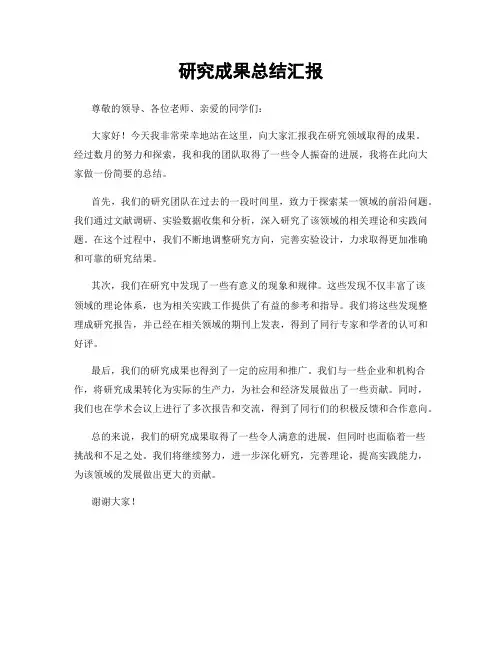 研究成果总结汇报

尊敬的领导、各位老师、亲爱的同学们：

大家好！今天我非常荣幸地站在这里，向大家汇报我在研究领域取得的成果。经过数月的努力和探索，我和我的团队取得了一些令人振奋的进展，我将在此向大家做一份简要的总结。

首先，我们的研究团队在过去的一段时间里，致力于探索某一领域的前沿问题。我们通过文献调研、实验数据收集和分析，深入研究了该领域的相关理论和实践问题。在这个过程中，我们不断地调整研究方向，完善实验设计，力求取得更加准确和可靠的研究结果。

其次，我们在研究中发现了一些有意义的现象和规律。这些发现不仅丰富了该领域的理论体系，也为相关实践工作提供了有益的参考和指导。我们将这些发现整理成研究报告，并已经在相关领域的期刊上发表，得到了同行专家和学者的认可和好评。

最后，我们的研究成果也得到了一定的应用和推广。我们与一些企业和机构合作，将研究成果转化为实际的生产力，为社会和经济发展做出了一些贡献。同时，我们也在学术会议上进行了多次报告和交流，得到了同行们的积极反馈和合作意向。

总的来说，我们的研究成果取得了一些令人满意的进展，但同时也面临着一些挑战和不足之处。我们将继续努力，进一步深化研究，完善理论，提高实践能力，为该领域的发展做出更大的贡献。

谢谢大家！